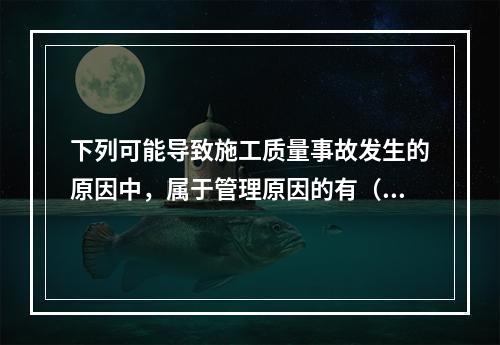 下列可能导致施工质量事故发生的原因中，属于管理原因的有（...